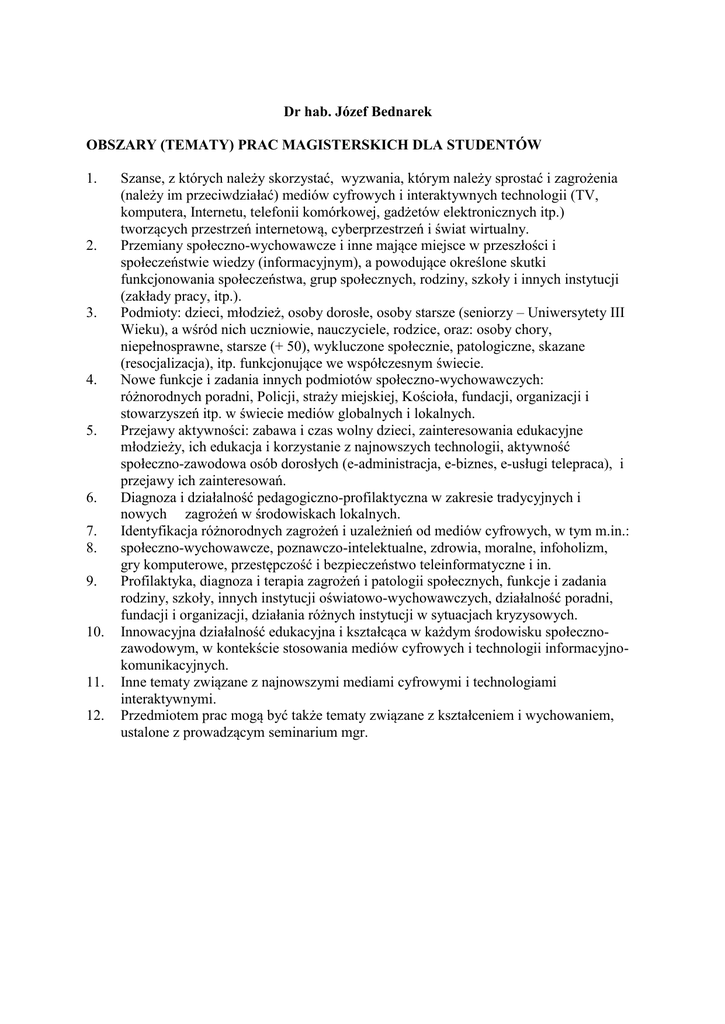 Dr hab. Józef Bednarek

OBSZARY (TEMATY) PRAC MAGISTERSKICH DLA STUDENTÓW

1. Szanse, z których należy skorzystać, wyzwania, którym należy sprostać i zagrożenia (należy im przeciwdziałać) mediów cyfrowych i interaktywnych technologii (TV, komputera, Internetu, telefonii komórkowej, gadżetów elektronicznych itp.) tworzących przestrzeń internetową, cyberprzestrzeń i świat wirtualny.
2. Przemiany społeczno-wychowawcze i inne mające miejsce w przeszłości i społeczeństwie wiedzy (informacyjnym), a powodujące określone skutki funkcjonowania społeczeństwa, grup społecznych, rodziny, szkoły i innych instytucji (zakłady pracy, itp.).
3. Podmioty: dzieci, młodzież, osoby dorosłe, osoby starsze (seniorzy – Uniwersytety III Wieku), a wśród nich uczniowie, nauczyciele, rodzice, oraz: osoby chory, niepełnosprawne, starsze (+ 50), wykluczone społecznie, patologiczne, skazane (resocjalizacja), itp. funkcjonujące we współczesnym świecie.
4. Nowe funkcje i zadania innych podmiotów społeczno-wychowawczych: różnorodnych poradni, Policji, straży miejskiej, Kościoła, fundacji, organizacji i stowarzyszeń itp. w świecie mediów globalnych i lokalnych.
5. Przejawy aktywności: zabawa i czas wolny dzieci, zainteresowania edukacyjne młodzieży, ich edukacja i korzystanie z najnowszych technologii, aktywność społeczno-zawodowa osób dorosłych (e-administracja, e-biznes, e-usługi telepraca), i przejawy ich zainteresowań.
6. Diagnoza i działalność pedagogiczno-profilaktyczna w zakresie tradycyjnych i nowych zagrożeń w środowiskach lokalnych.
7. Identyfikacja różnorodnych zagrożeń i uzależnień od mediów cyfrowych, w tym m.in.:
8. społeczno-wychowawcze, poznawczo-intelektualne, zdrowia, moralne, infoholizm, gry komputerowe, przestępczość i bezpieczeństwo teleinformatyczne i in.
9. Profilaktyka, diagnoza i terapia zagrożeń i patologii społecznych, funkcje i zadania rodziny, szkoły, innych instytucji oświatowo-wychowawczych, działalność poradni, fundacji i organizacji, działania różnych instytucji w sytuacjach kryzysowych.
10. Innowacyjna działalność edukacyjna i kształcąca w każdym środowisku społeczno-zawodowym, w kontekście stosowania mediów cyfrowych i technologii informacyjno-komunikacyjnych.
11. Inne tematy związane z najnowszymi mediami cyfrowymi i technologiami interaktywnymi.
12. Przedmiotem prac mogą być także tematy związane z kształceniem i wychowaniem, ustalone z prowadzącym seminarium mgr.